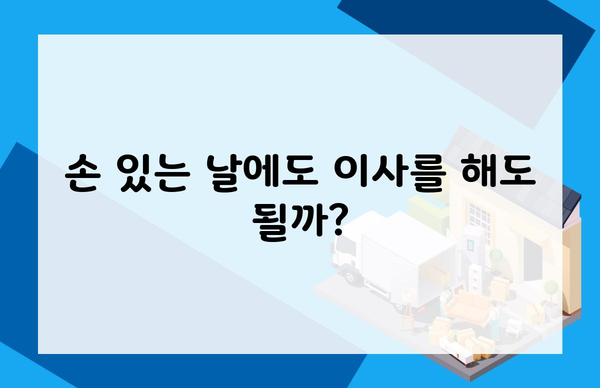 손 있는 날에도 이사를 해도 될까?